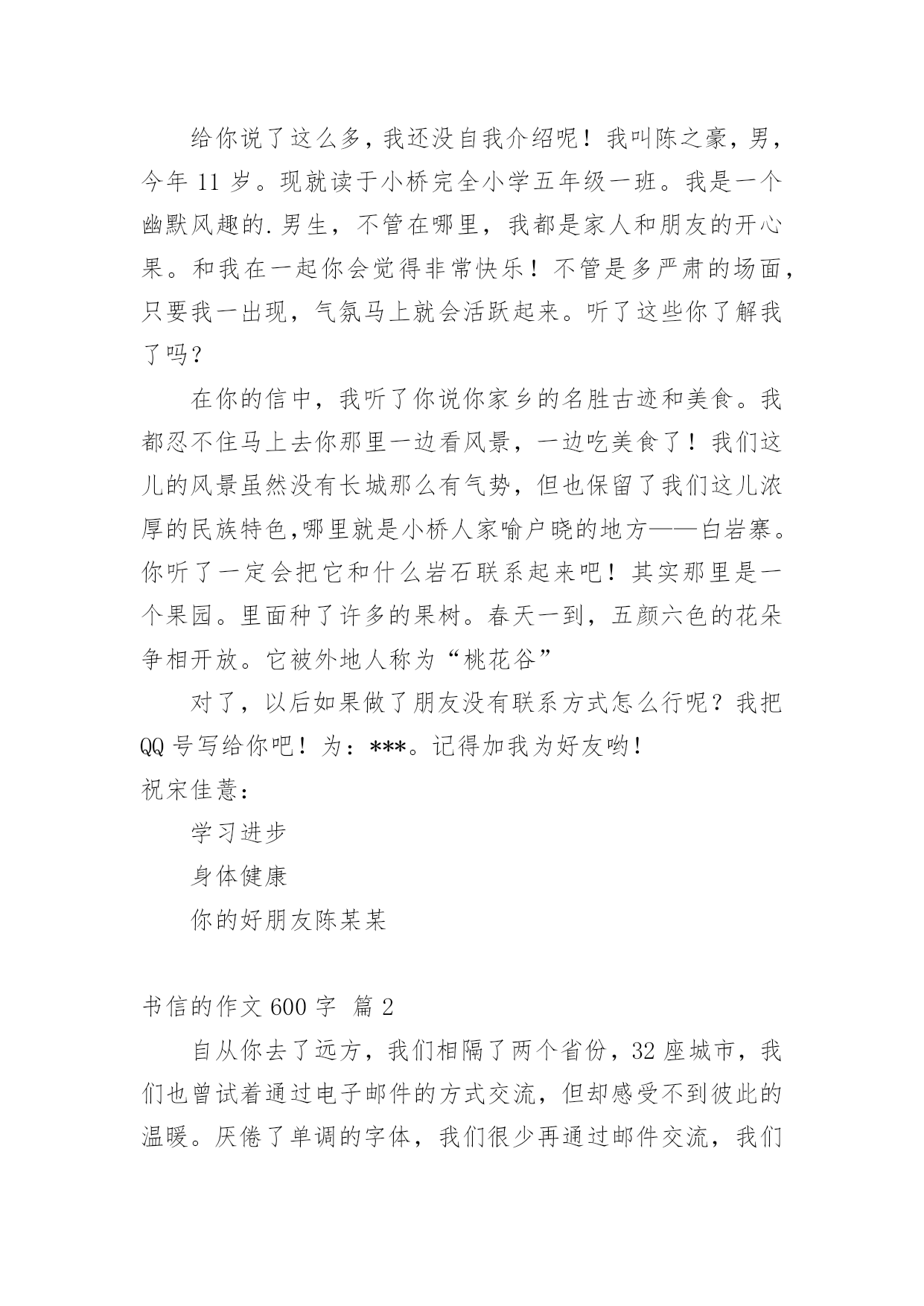 给你说了这么多，我还没自我介绍呢！我叫陈之豪，男，今年 11 岁。现就读于小桥完全小学五年级一班。我是一个幽默风趣的.男生，不管在哪里，我都是家人和朋友的开心果。和我在一起你会觉得非常快乐！不管是多严肃的场面，只要我一出现，气氛马上就会活跃起来。听了这些你了解我了吗？

在你的信中，我听了你说你家乡的名胜古迹和美食。我都忍不住马上去你那里一边看风景，一边吃美食了！我们这儿的风景虽然没有长城那么有气势，但也保留了我们这儿浓厚的民族特色,哪里就是小桥人家喻户晓的地方——白岩寨。你听了一定会把它和什么岩石联系起来吧！其实那里是一个果园。里面种了许多的果树。春天一到，五颜六色的花朵争相开放。它被外地人称为“桃花谷”

对了，以后如果做了朋友没有联系方式怎么行呢？我把 QQ 号写给你吧！为：***。记得加我为好友哟！

祝宋佳薏：

学习进步

身体健康

你的好朋友陈某某

书信的作文 600 字 篇 2

自从你去了远方，我们相隔了两个省份，32 座城市，我们也曾试着通过电子邮件的方式交流，但却感受不到彼此的温暖。厌倦了单调的字体，我们很少再通过邮件交流，我们